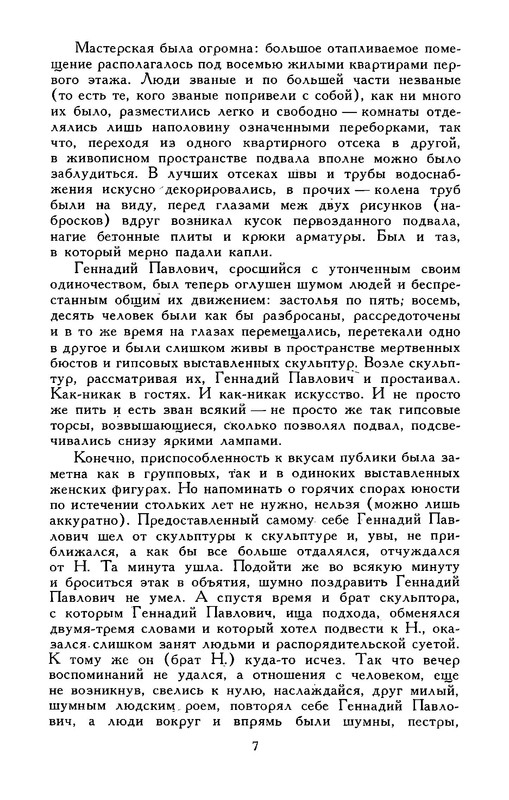 Мастерская была огромна: большое отапливаемое помещение располагалось под восемью жилыми квартирами первого этажа. Люди званые и по большей части незваные (то есть те, кого званые попривели с собой), как ни много их было, разместились легко и свободно — комнаты отделялись лишь наполовину означенными переборками, так что, переходя из одного квартирного отсека в другой, в живописном пространстве подвала вполне можно было заблудиться. В лучших отсеках швы и трубы водоснабжения искусно декорировались, в прочих — колена труб были на виду, перед глазами меж двух рисунков (набросков) вдруг возникал кусок первозданного подвала, нагие бетонные плиты и крюки арматуры. Был и таз, в который мерно падали капли.

Геннадий Павлович, сросшийся с утонченным своим одиночеством, был теперь оглушен шумом людей и беспрестанным общим их движением: застолья по пять; восемь, десять человек были как бы разбросаны, рассредоточены и в то же время на глазах перемещались, перетекали одно в другое и были слишком живы в пространстве мертвенных бюстов и гипсовых выставленных скульптур. Возле скульптур, рассматривая их, Геннадий Павлович и простаивал. Как-никак в гостях. И как-никак искусство. И не просто же пить и есть зван всякий — не просто же так гипсовые торсы, возвышающиеся, сколько позволял подвал, подсвечивались снизу яркими лампами.

Конечно, приспособленность к вкусам публики была заметна как в групповых, так и в одиноких выставленных женских фигурах. Но напоминать о горячих спорах юности по истечении стольких лет не нужно, нельзя (можно лишь аккуратно). Предоставленный самому себе Геннадий Павлович шел от скульптуры к скульптуре и, увы, не приближался, а как бы все больше отдалялся, отчуждался от Н. Та минута ушла. Подойти же во всякую минуту и броситься этак в объятия, шумно поздравить Геннадий Павлович не умел. А спустя время и брат скульптора, с которым Геннадий Павлович, ища подхода, обменялся двумя-тремя словами и который хотел подвести к Н., оказался слишком занят людьми и распорядительской суетой. К тому же он (брат Н.) куда-то исчез. Так что вечер воспоминаний не удался, а отношения с человеком, еще не возникнув, свелись к нулю, наслаждайся, друг милый, шумным людским роем, повторял себе Геннадий Павлович, а люди вокруг и впрямь были шумны, пестры,

7